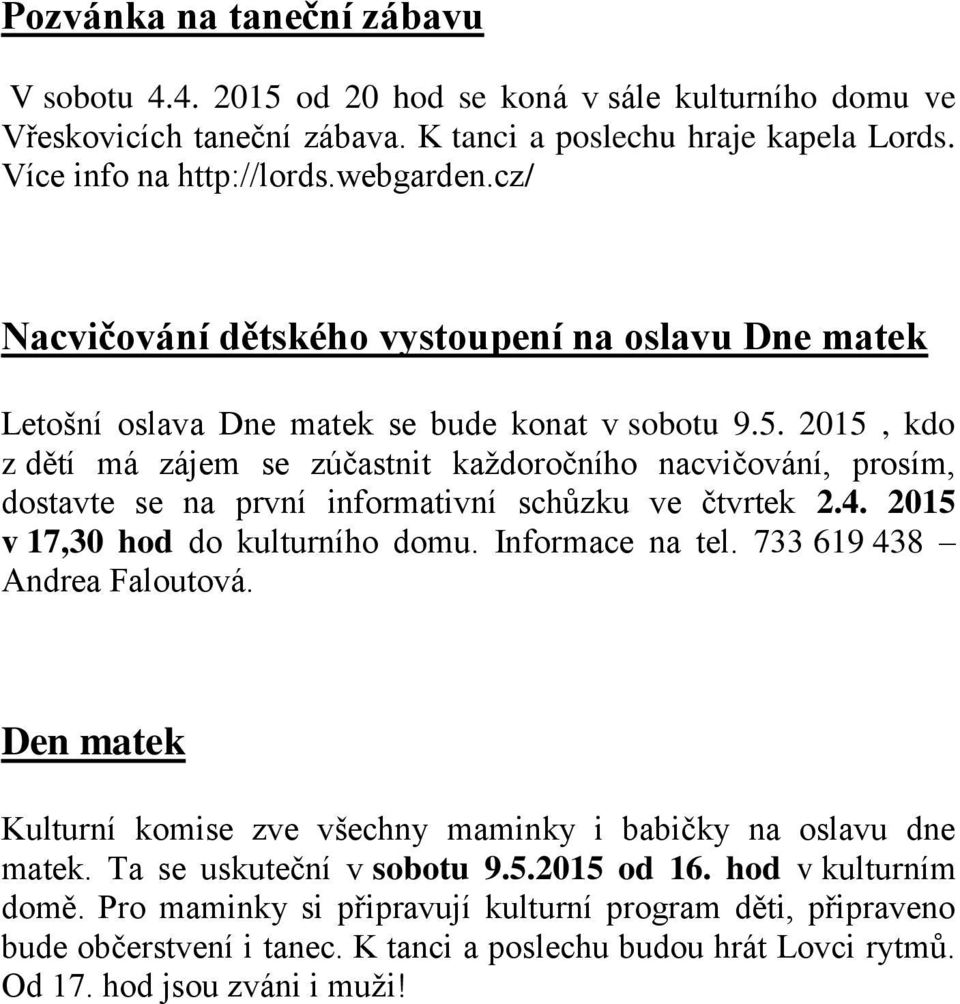 Pozvánka na taneční zábavu

V sobotu 4.4. 2015 od 20 hod se koná v sále kulturního domu ve Vřeskovicích taneční zábava. K tanci a poslechu hraje kapela Lords. Více info na http://lords.webgarden.cz/

Nacvičování dětského vystoupení na oslavu Dne matek

Letošní oslava Dne matek se bude konat v sobotu 9.5. 2015 , kdo z dětí má zájem se zúčastnit každoročního nacvičování, prosím, dostavte se na první informativní schůzku ve čtvrtek 2.4. 2015 v 17,30 hod do kulturního domu. Informace na tel. 733 619 438 – Andrea Faloutová.

Den matek

Kulturní komise zve všechny maminky i babičky na oslavu dne matek. Ta se uskuteční v sobotu 9.5.2015 od 16. hod v kulturním domě. Pro maminky si připravují kulturní program děti, připraveno bude občerstvení i tanec. K tanci a poslechu budou hrát Lovci rytmů. Od 17. hod jsou zváni i muži!